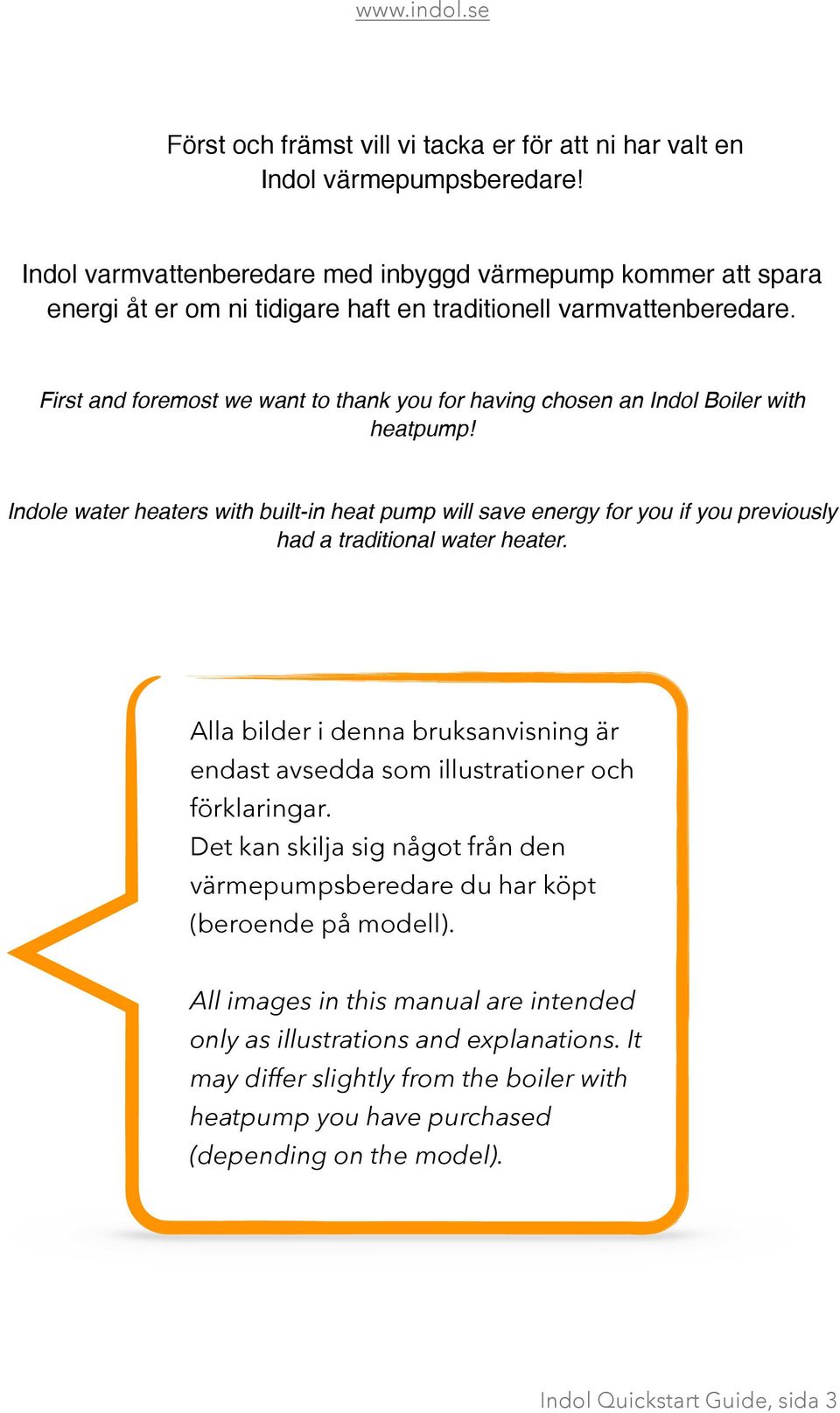 www.indol.se

Först och främst vill vi tacka er för att ni har valt en Indol värmepumpsberedare!

Indol varmvattenberedare med inbyggd värmepump kommer att spara energi åt er om ni tidigare haft en traditionell varmvattenberedare.

First and foremost we want to thank you for having chosen an Indol Boiler with heatpump!

Indole water heaters with built-in heat pump will save energy for you if you previously had a traditional water heater.

Alla bilder i denna bruksanvisning är endast avsedda som illustrationer och förklaringar.
Det kan skilja sig något från den värmepumpsberedare du har köpt (beroende på modell).

All images in this manual are intended only as illustrations and explanations. It may differ slightly from the boiler with heatpump you have purchased (depending on the model).

Indol Quickstart Guide, sida 3